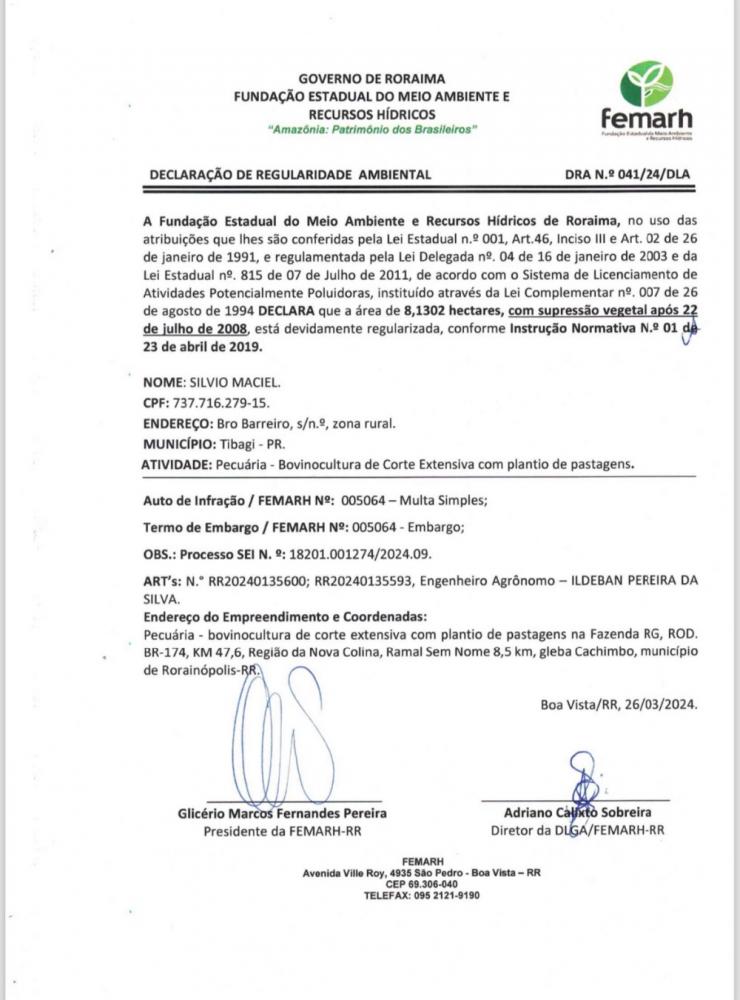 GOVERNO DE RORAIMA
FUNDAÇÃO ESTADUAL DO MEIO AMBIENTE E RECURSOS HÍDRICOS
"Amazônia: Patrimônio dos Brasileiros"

femarh
Fundação Estadual do Meio Ambiente e Recursos Hídricos

DECLARAÇÃO DE REGULARIDADE AMBIENTAL DRA N.º 041/24/DLA

A Fundação Estadual do Meio Ambiente e Recursos Hídricos de Roraima, no uso das atribuições que lhes são conferidas pela Lei Estadual n.º 001, Art.46, Inciso III e Art. 02 de 26 de janeiro de 1991, e regulamentada pela Lei Delegada nº. 04 de 16 de janeiro de 2003 e da Lei Estadual nº. 815 de 07 de Julho de 2011, de acordo com o Sistema de Licenciamento de Atividades Potencialmente Poluidoras, instituído através da Lei Complementar nº. 007 de 26 de agosto de 1994 DECLARA que a área de 8,1302 hectares, com supressão vegetal após 22 de julho de 2008, está devidamente regularizada, conforme Instrução Normativa N.º 01 de 23 de abril de 2019.

NOME: SILVIO MACIEL.
CPF: 737.716.279-15.
ENDEREÇO: Bro Barreiro, s/n.º, zona rural.
MUNICÍPIO: Tibagi - PR.
ATIVIDADE: Pecuária - Bovinocultura de Corte Extensiva com plantio de pastagens.

Auto de Infração / FEMARH Nº: 005064 – Multa Simples;

Termo de Embargo / FEMARH Nº: 005064 - Embargo;

OBS.: Processo SEI N. º: 18201.001274/2024.09.

ART's: N.° RR20240135600; RR20240135593, Engenheiro Agrônomo – ILDEBAN PEREIRA DA SILVA.
Endereço do Empreendimento e Coordenadas:
Pecuária - bovinocultura de corte extensiva com plantio de pastagens na Fazenda RG, ROD. BR-174, KM 47,6, Região da Nova Colina, Ramal Sem Nome 8,5 km, gleba Cachimbo, município de Rorainópolis-RR.

Boa Vista/RR, 26/03/2024.

Glicério Marcos Fernandes Pereira
Presidente da FEMARH-RR

Adriano Calixto Sobreira
Diretor da DLGA/FEMARH-RR

FEMARH
Avenida Ville Roy, 4935 São Pedro - Boa Vista – RR
CEP 69.306-040
TELEFAX: 095 2121-9190